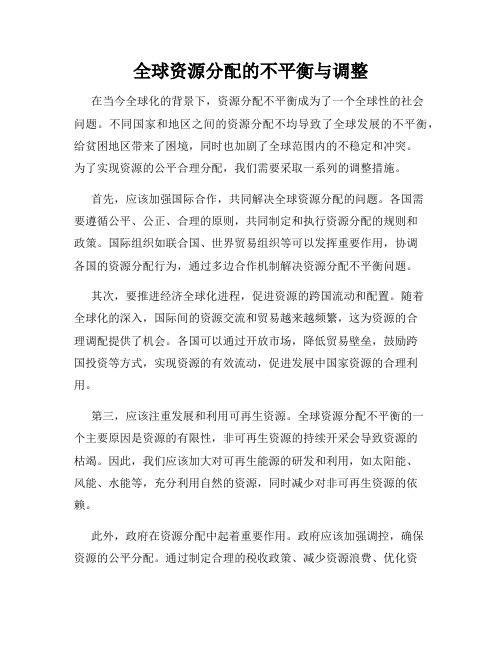 全球资源分配的不平衡与调整

在当今全球化的背景下，资源分配不平衡成为了一个全球性的社会问题。不同国家和地区之间的资源分配不均导致了全球发展的不平衡，给贫困地区带来了困境，同时也加剧了全球范围内的不稳定和冲突。为了实现资源的公平合理分配，我们需要采取一系列的调整措施。

首先，应该加强国际合作，共同解决全球资源分配的问题。各国需要遵循公平、公正、合理的原则，共同制定和执行资源分配的规则和政策。国际组织如联合国、世界贸易组织等可以发挥重要作用，协调各国的资源分配行为，通过多边合作机制解决资源分配不平衡问题。

其次，要推进经济全球化进程，促进资源的跨国流动和配置。随着全球化的深入，国际间的资源交流和贸易越来越频繁，这为资源的合理调配提供了机会。各国可以通过开放市场，降低贸易壁垒，鼓励跨国投资等方式，实现资源的有效流动，促进发展中国家资源的合理利用。

第三，应该注重发展和利用可再生资源。全球资源分配不平衡的一个主要原因是资源的有限性，非可再生资源的持续开采会导致资源的枯竭。因此，我们应该加大对可再生能源的研发和利用，如太阳能、风能、水能等，充分利用自然的资源，同时减少对非可再生资源的依赖。

此外，政府在资源分配中起着重要作用。政府应该加强调控，确保资源的公平分配。通过制定合理的税收政策、减少资源浪费、优化资